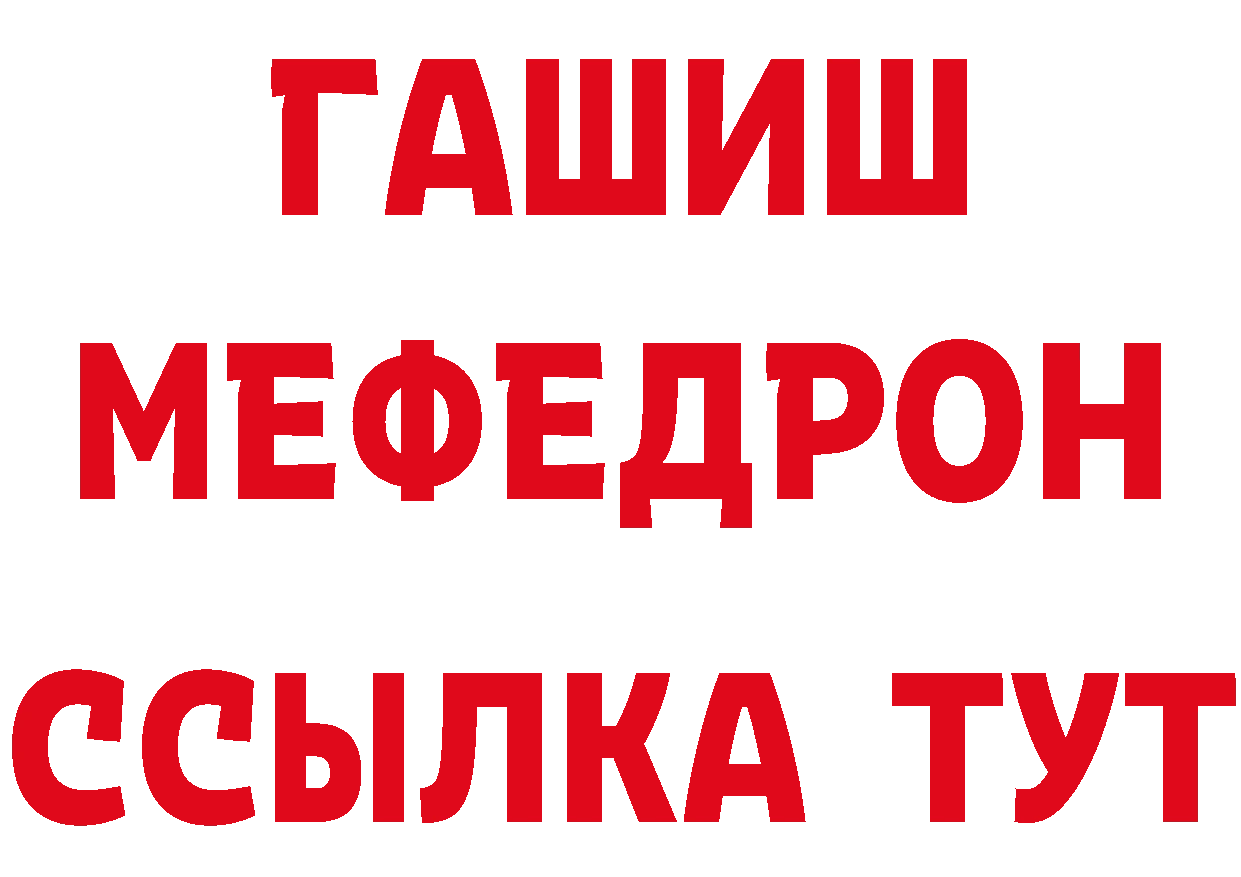 ГАШИШ
МЕФЕДРОН
ССЫЛКА ТУТ